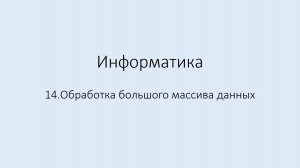 Информатика

14.Обработка большого массива данных